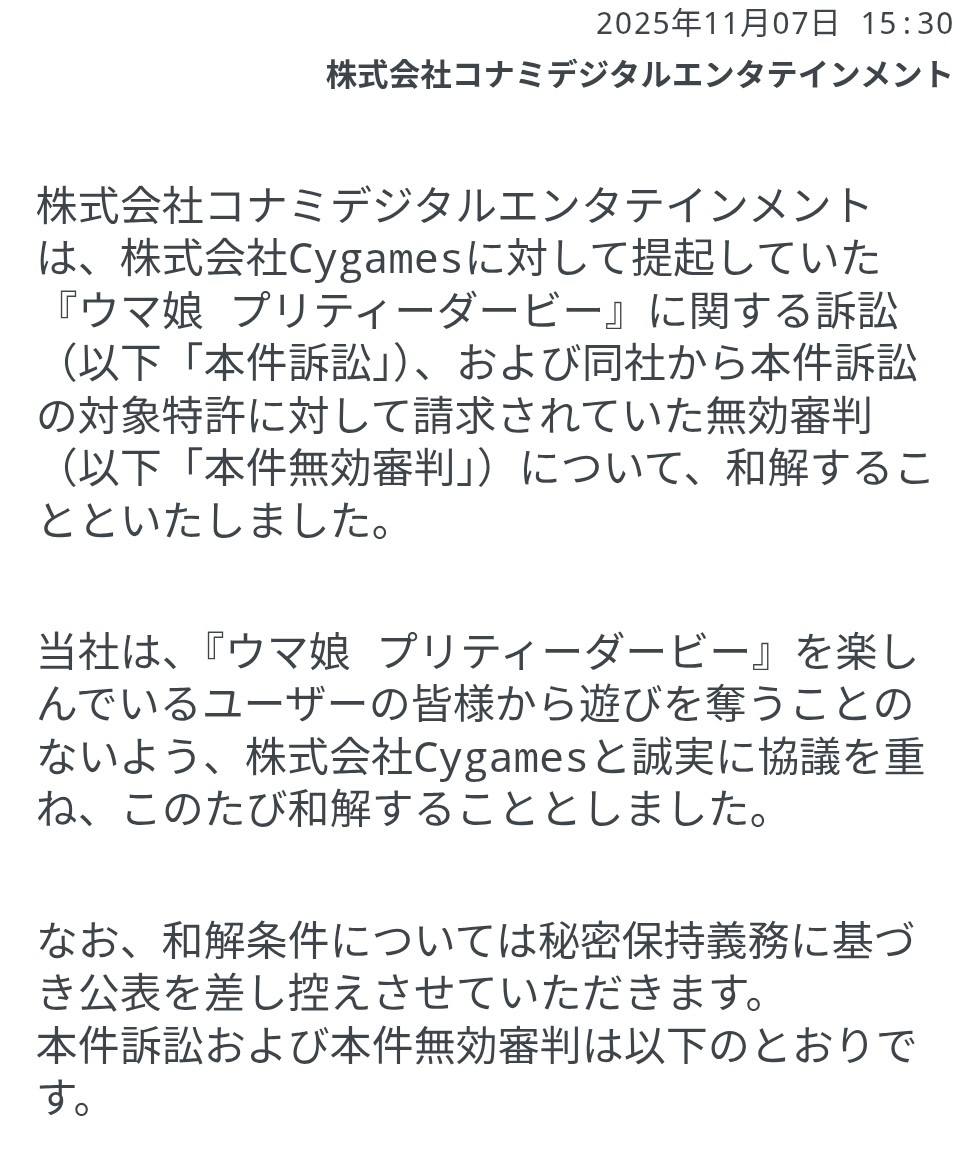 2025年11月07日 15:30
株式会社コナミデジタルエンタテインメント

株式会社コナミデジタルエンタテインメントは、株式会社Cygamesに対して提起していた『ウマ娘 プリティーダービー』に関する訴訟（以下「本件訴訟」）、および同社から本件訴訟の対象特許に対して請求されていた無効審判（以下「本件無効審判」）について、和解することといたしました。

当社は、『ウマ娘 プリティーダービー』を楽しんでいるユーザーの皆様から遊びを奪うことのないよう、株式会社Cygamesと誠実に協議を重ね、このたび和解することとしました。

なお、和解条件については秘密保持義務に基づき公表を差し控えさせていただきます。
本件訴訟および本件無効審判は以下のとおりです。